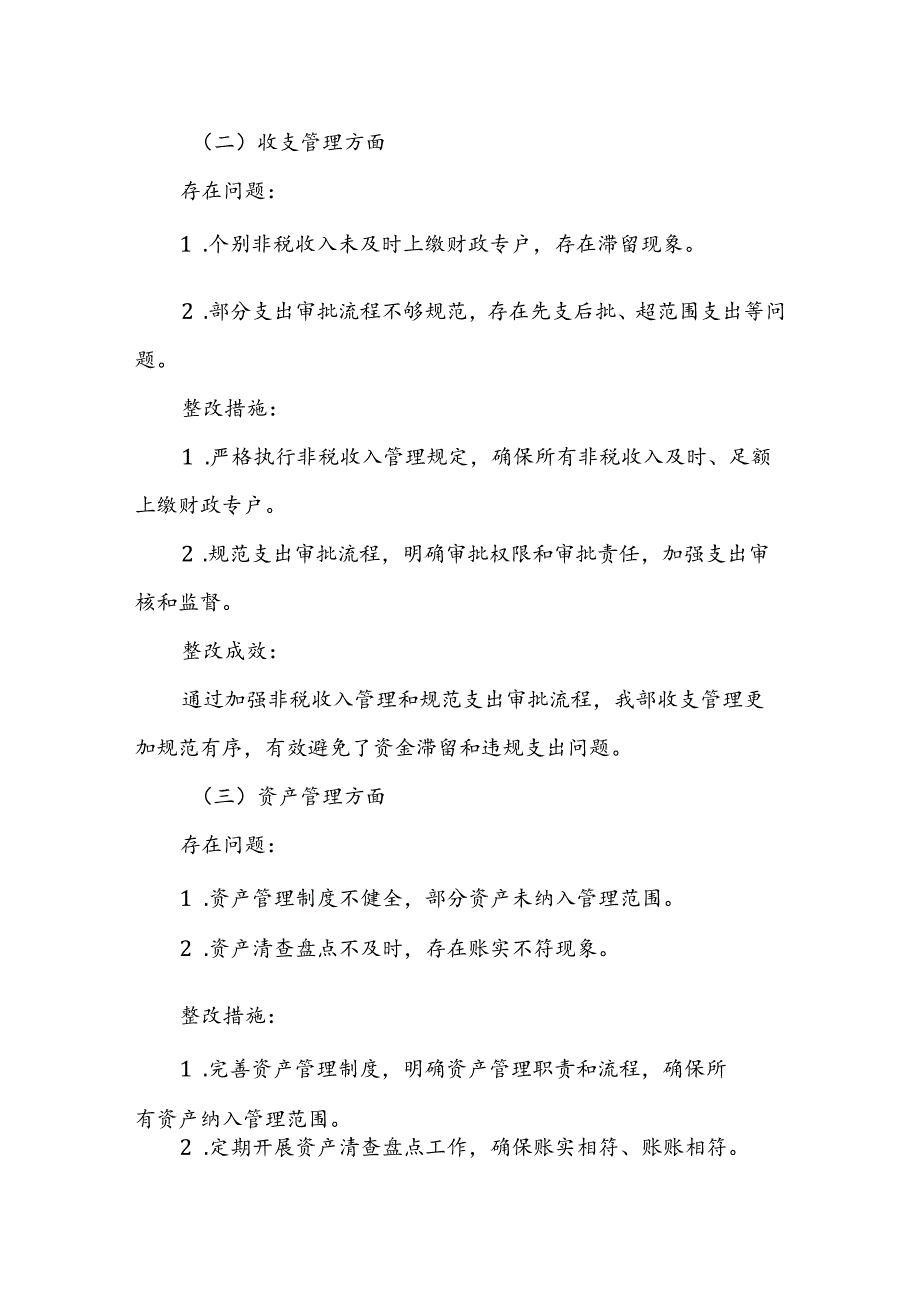 （二）收支管理方面

存在问题：

1 .个别非税收入未及时上缴财政专户，存在滞留现象。

2 .部分支出审批流程不够规范，存在先支后批、超范围支出等问题。

整改措施：

1 .严格执行非税收入管理规定，确保所有非税收入及时、足额上缴财政专户。

2 .规范支出审批流程，明确审批权限和审批责任，加强支出审核和监督。

整改成效：

通过加强非税收入管理和规范支出审批流程，我部收支管理更加规范有序，有效避免了资金滞留和违规支出问题。

（三）资产管理方面

存在问题：

1 .资产管理制度不健全，部分资产未纳入管理范围。

2 .资产清查盘点不及时，存在账实不符现象。

整改措施：

1 .完善资产管理制度，明确资产管理职责和流程，确保所有资产纳入管理范围。

2 .定期开展资产清查盘点工作，确保账实相符、账账相符。